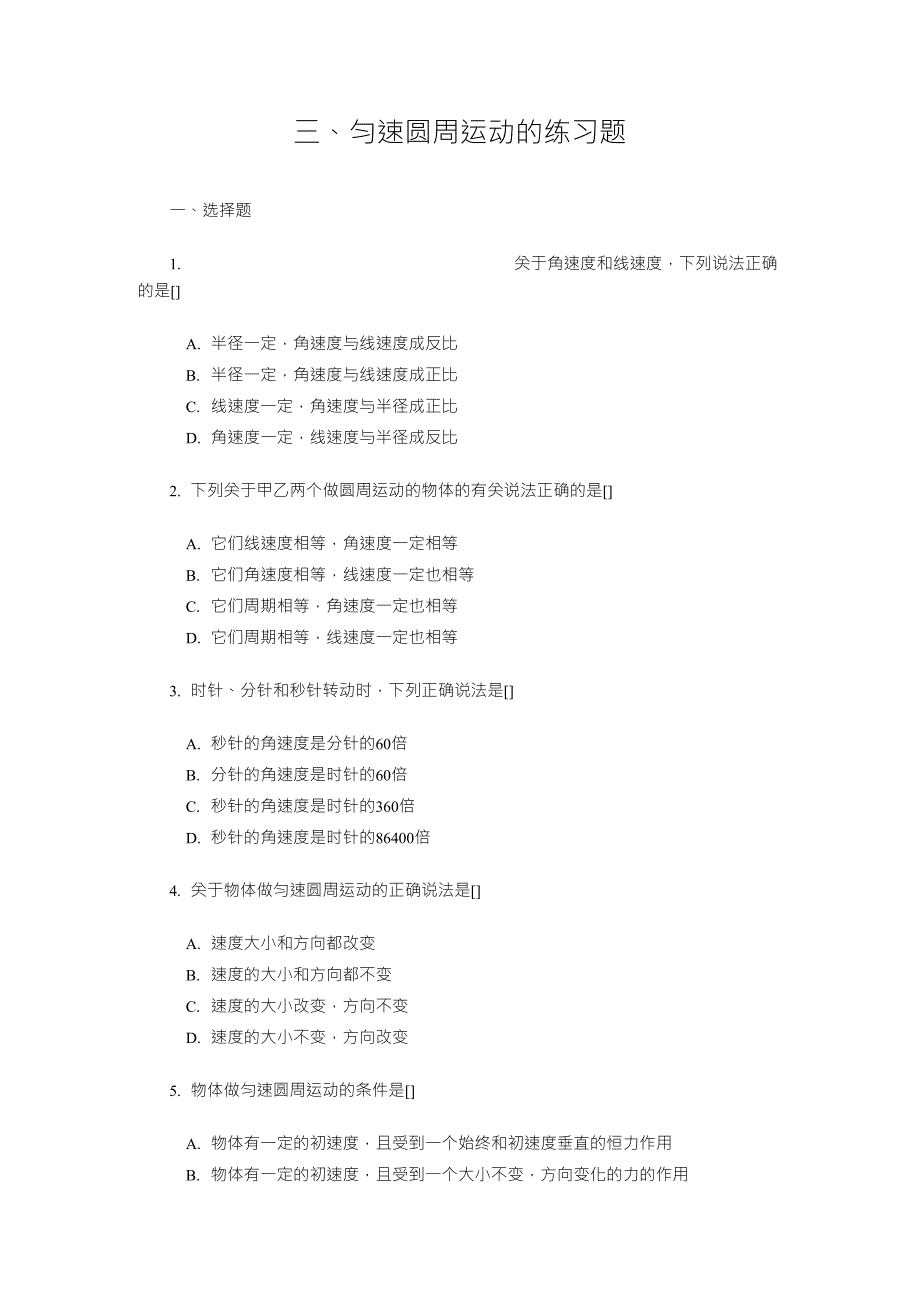 三、匀速圆周运动的练习题

一、选择题

1. 关于角速度和线速度，下列说法正确的是[]

A. 半径一定，角速度与线速度成反比
B. 半径一定，角速度与线速度成正比
C. 线速度一定，角速度与半径成正比
D. 角速度一定，线速度与半径成反比

2. 下列关于甲乙两个做圆周运动的物体的有关说法正确的是[]

A. 它们线速度相等，角速度一定相等
B. 它们角速度相等，线速度一定也相等
C. 它们周期相等，角速度一定也相等
D. 它们周期相等，线速度一定也相等

3. 时针、分针和秒针转动时，下列正确说法是[]

A. 秒针的角速度是分针的60倍
B. 分针的角速度是时针的60倍
C. 秒针的角速度是时针的360倍
D. 秒针的角速度是时针的86400倍

4. 关于物体做匀速圆周运动的正确说法是[]

A. 速度大小和方向都改变
B. 速度的大小和方向都不变
C. 速度的大小改变，方向不变
D. 速度的大小不变，方向改变

5. 物体做匀速圆周运动的条件是[]

A. 物体有一定的初速度，且受到一个始终和初速度垂直的恒力作用
B. 物体有一定的初速度，且受到一个大小不变，方向变化的力的作用